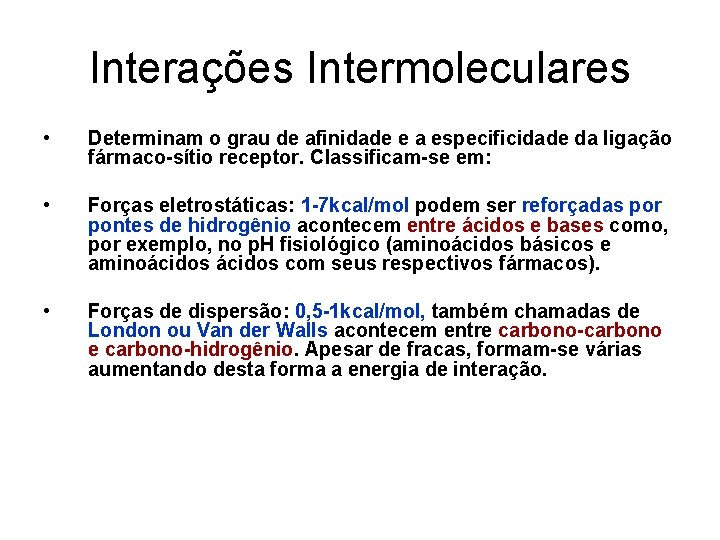 Interações Intermoleculares

• Determinam o grau de afinidade e a especificidade da ligação fármaco-sítio receptor. Classificam-se em:

• Forças eletrostáticas: 1-7kcal/mol podem ser reforçadas por pontes de hidrogênio acontecem entre ácidos e bases como, por exemplo, no pH fisiológico (aminoácidos básicos e aminoácidos ácidos com seus respectivos fármacos).

• Forças de dispersão: 0,5-1kcal/mol, também chamadas de London ou Van der Walls acontecem entre carbono-carbono e carbono-hidrogênio. Apesar de fracas, formam-se várias aumentando desta forma a energia de interação.